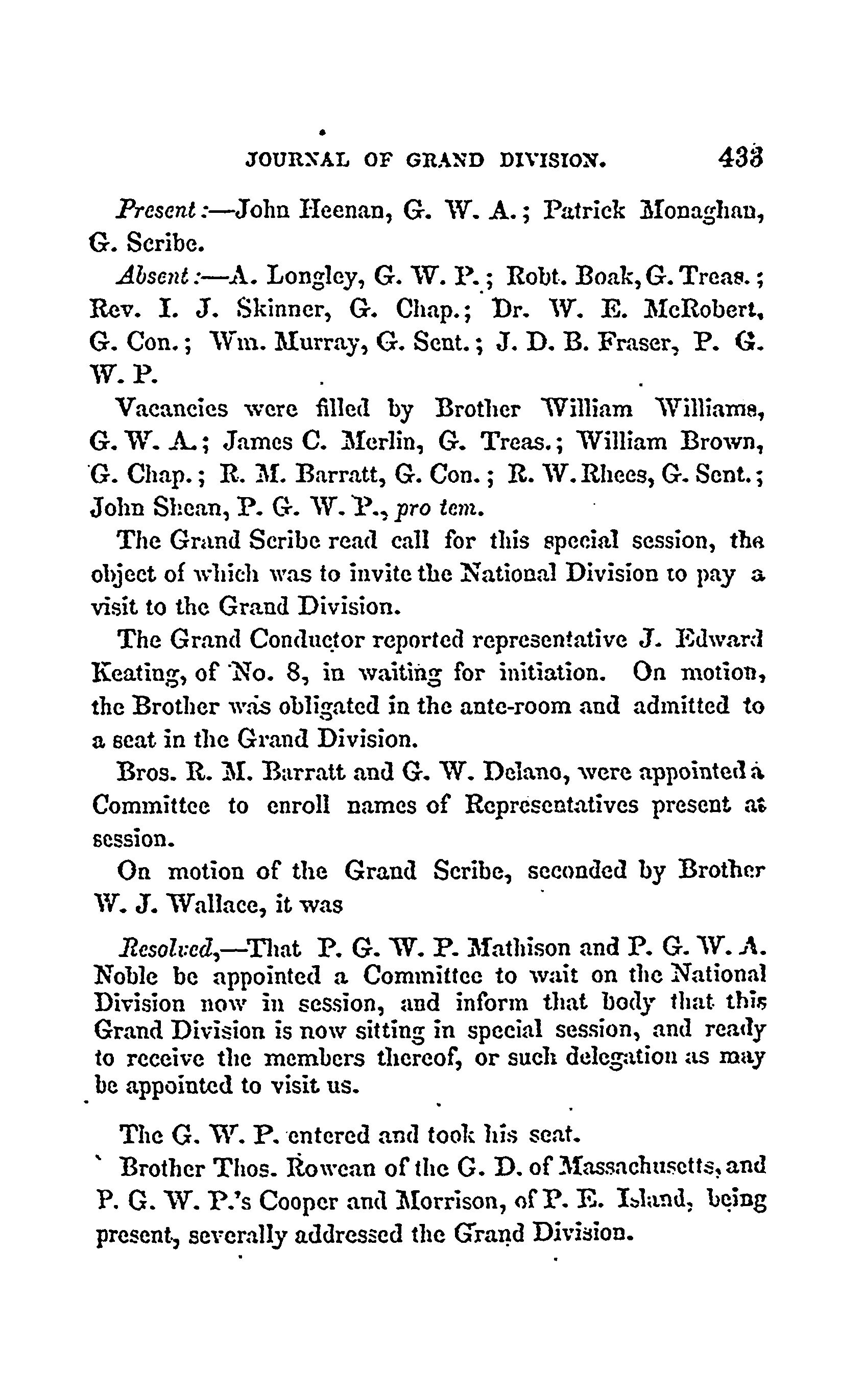 JOURNAL OF GRAND DIVISION. 433

Present:—John Heenan, G. W. A.; Patrick Monaghan, G. Scribe.

Absent:—A. Longley, G. W. P.; Robt. Boak, G. Treas.; Rev. I. J. Skinner, G. Chap.; Dr. W. E. McRobert, G. Con.; Wm. Murray, G. Sent.; J. D. B. Fraser, P. G. W. P.

Vacancies were filled by Brother William Williams, G. W. A.; James C. Merlin, G. Treas.; William Brown, G. Chap.; R. M. Barratt, G. Con.; R. W. Rhees, G. Sent.; John Shean, P. G. W. P., pro tem.

The Grand Scribe read call for this special session, the object of which was to invite the National Division to pay a visit to the Grand Division.

The Grand Conductor reported representative J. Edward Keating, of No. 8, in waiting for initiation. On motion, the Brother was obligated in the ante-room and admitted to a seat in the Grand Division.

Bros. R. M. Barratt and G. W. Delano, were appointed a Committee to enroll names of Representatives present at session.

On motion of the Grand Scribe, seconded by Brother W. J. Wallace, it was

Resolved,—That P. G. W. P. Mathison and P. G. W. A. Noble be appointed a Committee to wait on the National Division now in session, and inform that body that this Grand Division is now sitting in special session, and ready to receive the members thereof, or such delegation as may be appointed to visit us.

The G. W. P. entered and took his seat.

Brother Thos. Rowean of the G. D. of Massachusetts, and P. G. W. P.'s Cooper and Morrison, of P. E. Island, being present, severally addressed the Grand Division.